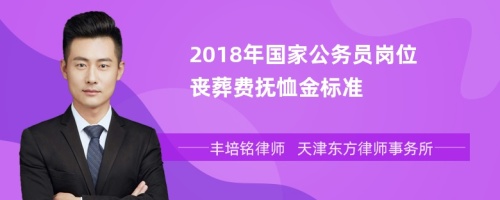 2018年国家公务员岗位丧葬费抚恤金标准

丰培铭律师　天津东方律师事务所